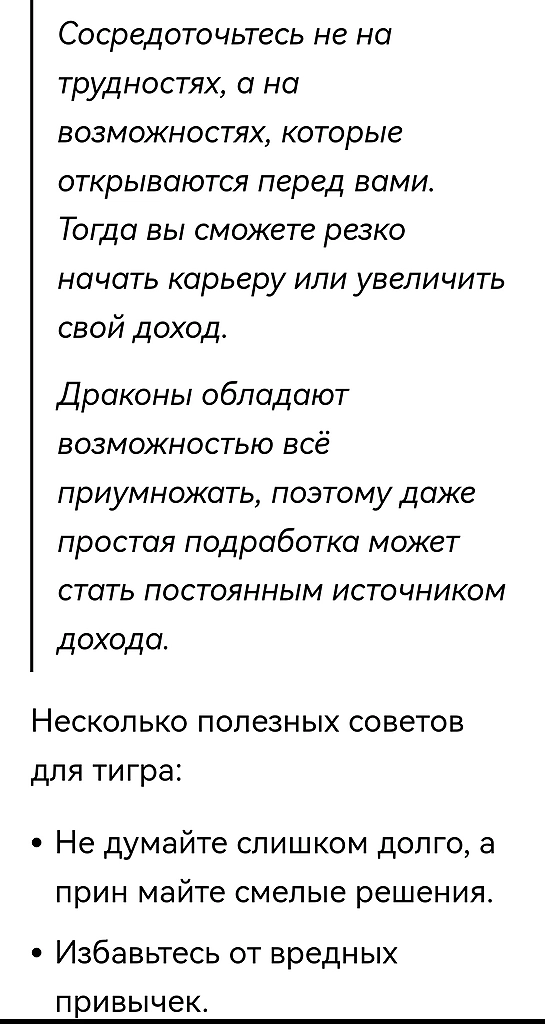 Сосредоточьтесь не на трудностях, а на возможностях, которые открываются перед вами. Тогда вы сможете резко начать карьеру или увеличить свой доход.

Драконы обладают возможностью всё приумножать, поэтому даже простая подработка может стать постоянным источником дохода.

Несколько полезных советов для тигра:

• Не думайте слишком долго, а прин майте смелые решения.
• Избавьтесь от вредных привычек.